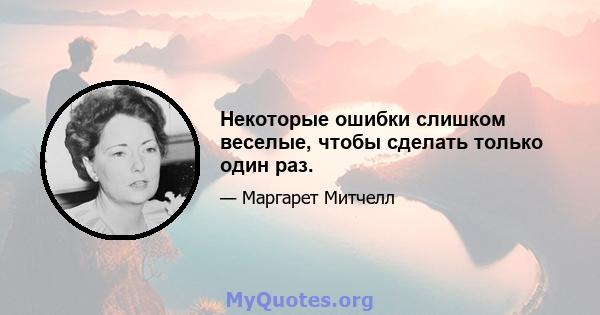 Некоторые ошибки слишком веселые, чтобы сделать только один раз.

— Маргарет Митчелл

MyQuotes.org